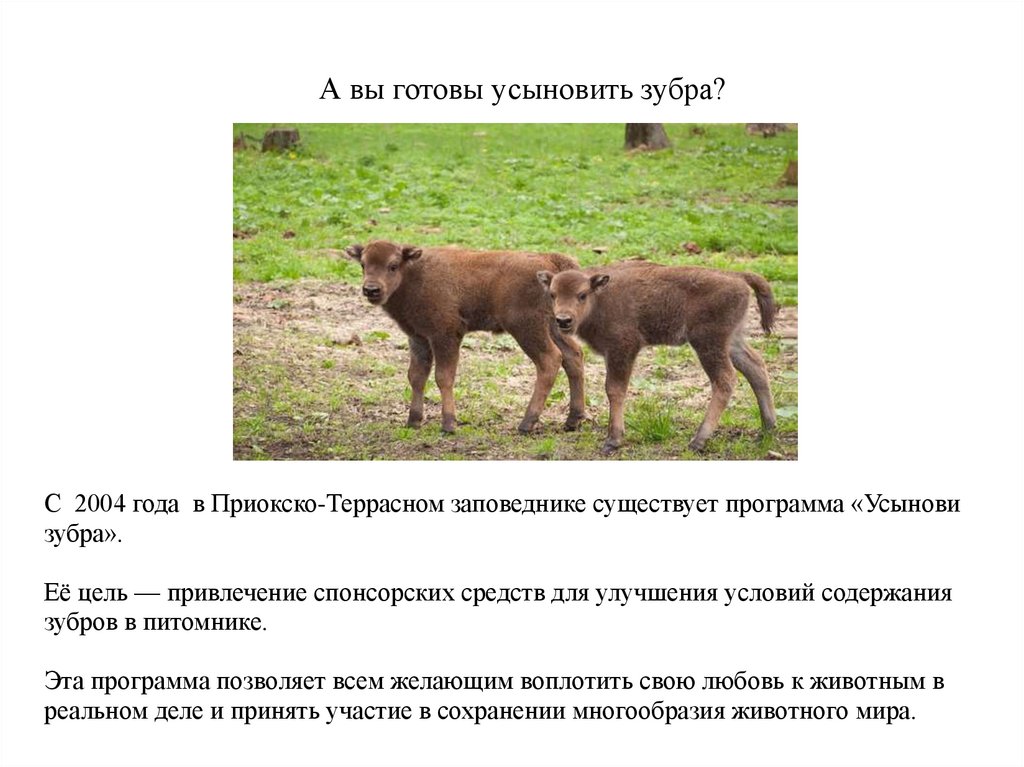 А вы готовы усыновить зубра?

С 2004 года в Приокско-Террасном заповеднике существует программа «Усынови зубра».

Её цель — привлечение спонсорских средств для улучшения условий содержания зубров в питомнике.

Эта программа позволяет всем желающим воплотить свою любовь к животным в реальном деле и принять участие в сохранении многообразия животного мира.